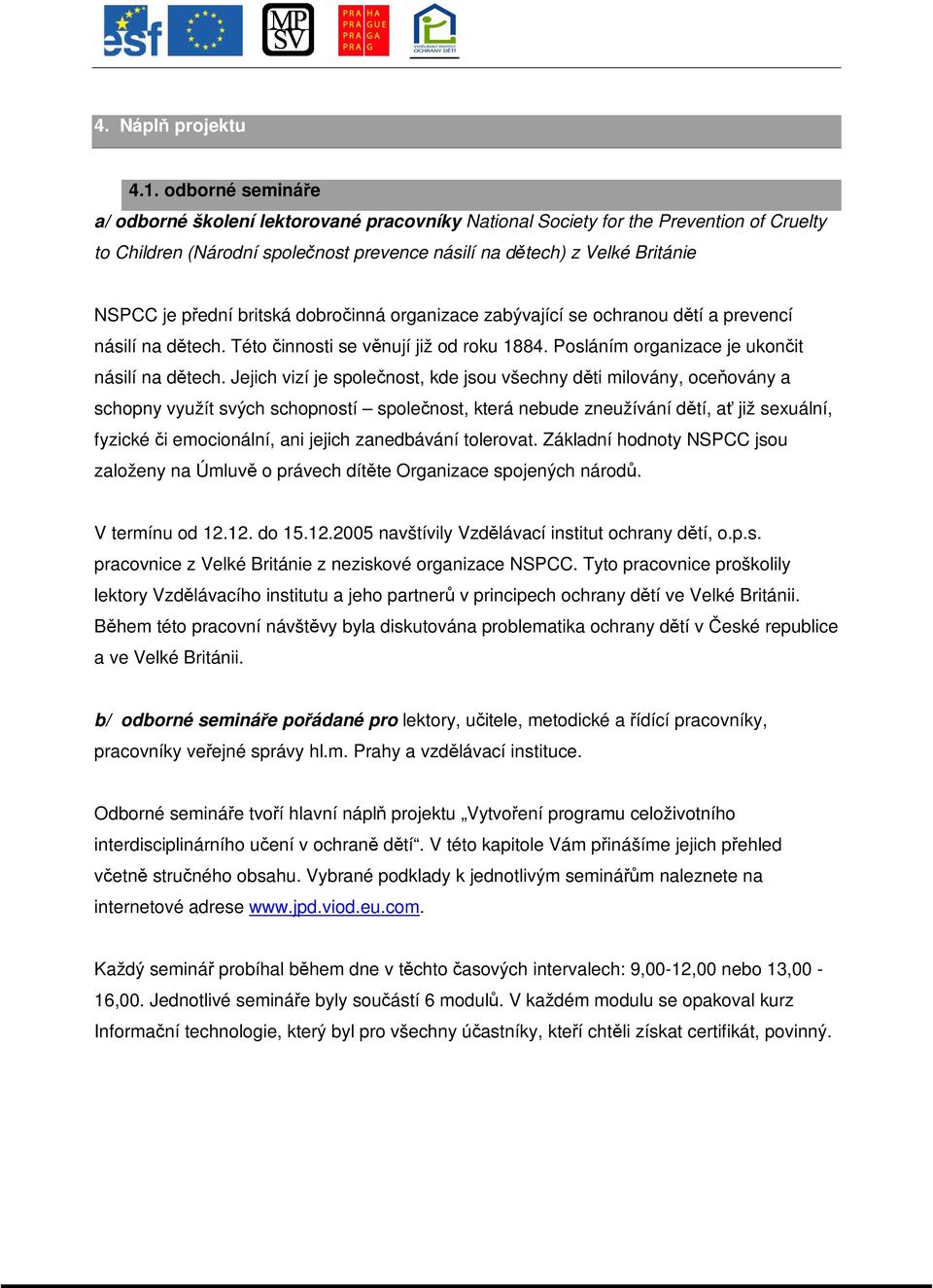 esf MP SV PRA HA PRA GUE PRA GA PRA G VZDĚLÁVACÍ INSTITUT OCHRANY DĚTÍ

4. Náplň projektu

4.1. odborné semináře

a/ odborné školení lektorované pracovníky National Society for the Prevention of Cruelty to Children (Národní společnost prevence násilí na dětech) z Velké Británie

NSPCC je přední britská dobročinná organizace zabývající se ochranou dětí a prevencí násilí na dětech. Této činnosti se věnují již od roku 1884. Posláním organizace je ukončit násilí na dětech. Jejich vizí je společnost, kde jsou všechny děti milovány, oceňovány a schopny využít svých schopností – společnost, která nebude zneužívání dětí, ať již sexuální, fyzické či emocionální, ani jejich zanedbávání tolerovat. Základní hodnoty NSPCC jsou založeny na Úmluvě o právech dítěte Organizace spojených národů.

V termínu od 12.12. do 15.12.2005 navštívily Vzdělávací institut ochrany dětí, o.p.s. pracovnice z Velké Británie z neziskové organizace NSPCC. Tyto pracovnice proškolily lektory Vzdělávacího institutu a jeho partnerů v principech ochrany dětí ve Velké Británii. Během této pracovní návštěvy byla diskutována problematika ochrany dětí v České republice a ve Velké Británii.

b/ odborné semináře pořádané pro lektory, učitele, metodické a řídící pracovníky, pracovníky veřejné správy hl.m. Prahy a vzdělávací instituce.

Odborné semináře tvoří hlavní náplň projektu „Vytvoření programu celoživotního interdisciplinárního učení v ochraně dětí“. V této kapitole Vám přinášíme jejich přehled včetně stručného obsahu. Vybrané podklady k jednotlivým seminářům naleznete na internetové adrese www.jpd.viod.eu.com.

Každý seminář probíhal během dne v těchto časových intervalech: 9,00-12,00 nebo 13,00 - 16,00. Jednotlivé semináře byly součástí 6 modulů. V každém modulu se opakoval kurz Informační technologie, který byl pro všechny účastníky, kteří chtěli získat certifikát, povinný.